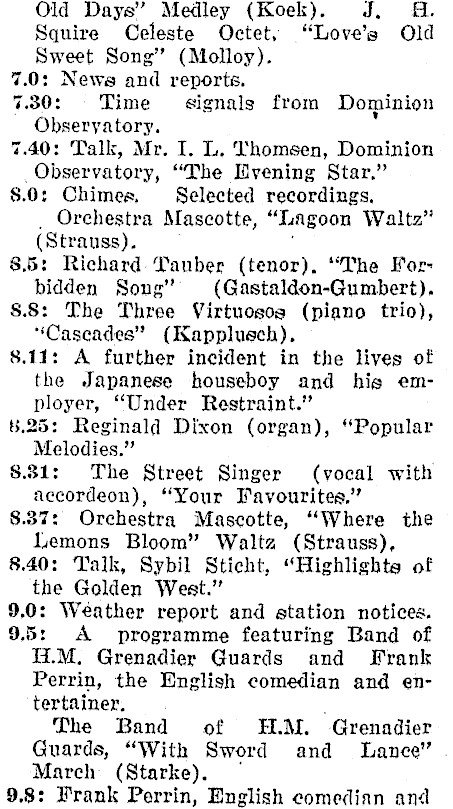 Old Days" Medley (Koek). J. H. Squire Celeste Octet, "Love's Old Sweet Song" (Molloy).

7.0: News and reports.

7.30: Time signals from Dominion Observatory.

7.40: Talk, Mr. I. L. Thomsen, Dominion Observatory, "The Evening Star."

8.0: Chimes. Selected recordings.
Orchestra Mascotte, "Lagoon Waltz" (Strauss).

8.5: Richard Tauber (tenor). "The Forbidden Song" (Gastaldon-Gumbert).

8.8: The Three Virtuosos (piano trio), "Cascades" (Kapplusch).

8.11: A further incident in the lives of the Japanese houseboy and his employer, "Under Restraint."

8.25: Reginald Dixon (organ), "Popular Melodies."

8.31: The Street Singer (vocal with accordeon), "Your Favourites."

8.37: Orchestra Mascotte, "Where the Lemons Bloom" Waltz (Strauss).

8.40: Talk, Sybil Sticht, "Highlights of the Golden West."

9.0: Weather report and station notices.

9.5: A programme featuring Band of H.M. Grenadier Guards and Frank Perrin, the English comedian and entertainer.
The Band of H.M. Grenadier Guards, "With Sword and Lance" March (Starke).

9.8: Frank Perrin, English comedian and